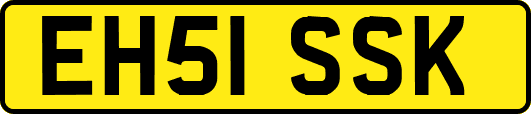 EH51 SSK